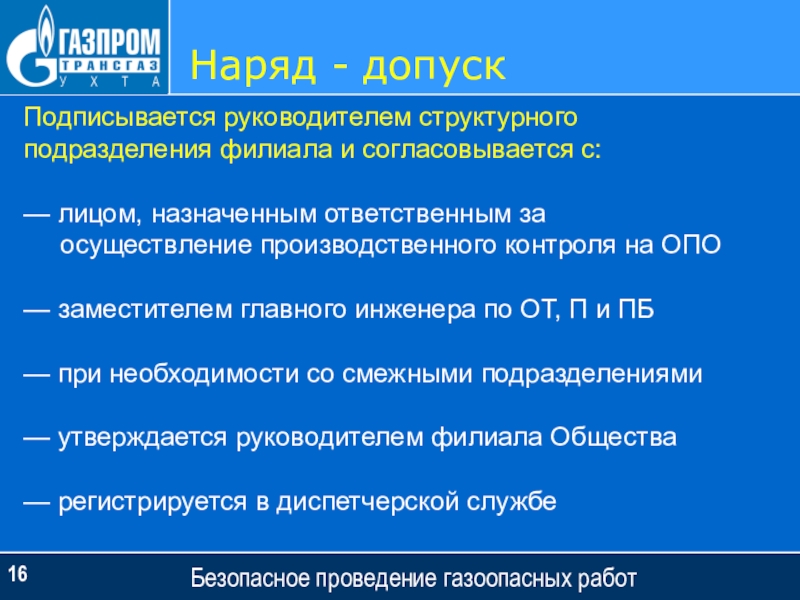 ГАЗПРОМ
ТРАНСГАЗ
УХТА

Наряд - допуск

Подписывается руководителем структурного подразделения филиала и согласовывается с:

— лицом, назначенным ответственным за осуществление производственного контроля на ОПО

— заместителем главного инженера по ОТ, П и ПБ

— при необходимости со смежными подразделениями

— утверждается руководителем филиала Общества

— регистрируется в диспетчерской службе

16

Безопасное проведение газоопасных работ